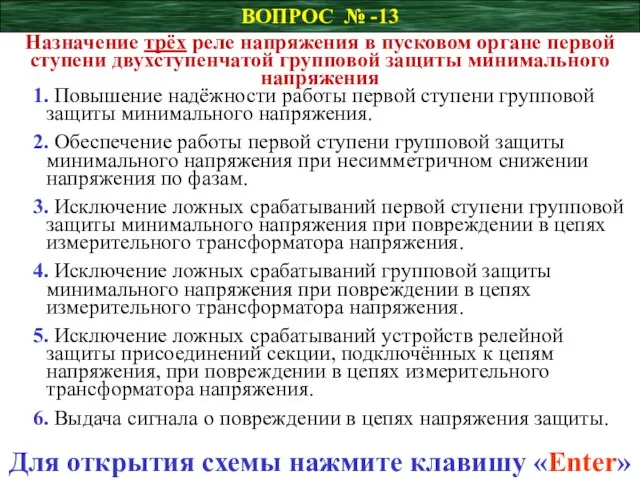 ВОПРОС № -13

Назначение трёх реле напряжения в пусковом органе первой ступени двухступенчатой групповой защиты минимального напряжения

1. Повышение надёжности работы первой ступени групповой защиты минимального напряжения.

2. Обеспечение работы первой ступени групповой защиты минимального напряжения при несимметричном снижении напряжения по фазам.

3. Исключение ложных срабатываний первой ступени групповой защиты минимального напряжения при повреждении в цепях измерительного трансформатора напряжения.

4. Исключение ложных срабатываний групповой защиты минимального напряжения при повреждении в цепях измерительного трансформатора напряжения.

5. Исключение ложных срабатываний устройств релейной защиты присоединений секции, подключённых к цепям напряжения, при повреждении в цепях измерительного трансформатора напряжения.

6. Выдача сигнала о повреждении в цепях напряжения защиты.

Для открытия схемы нажмите клавишу «Enter»